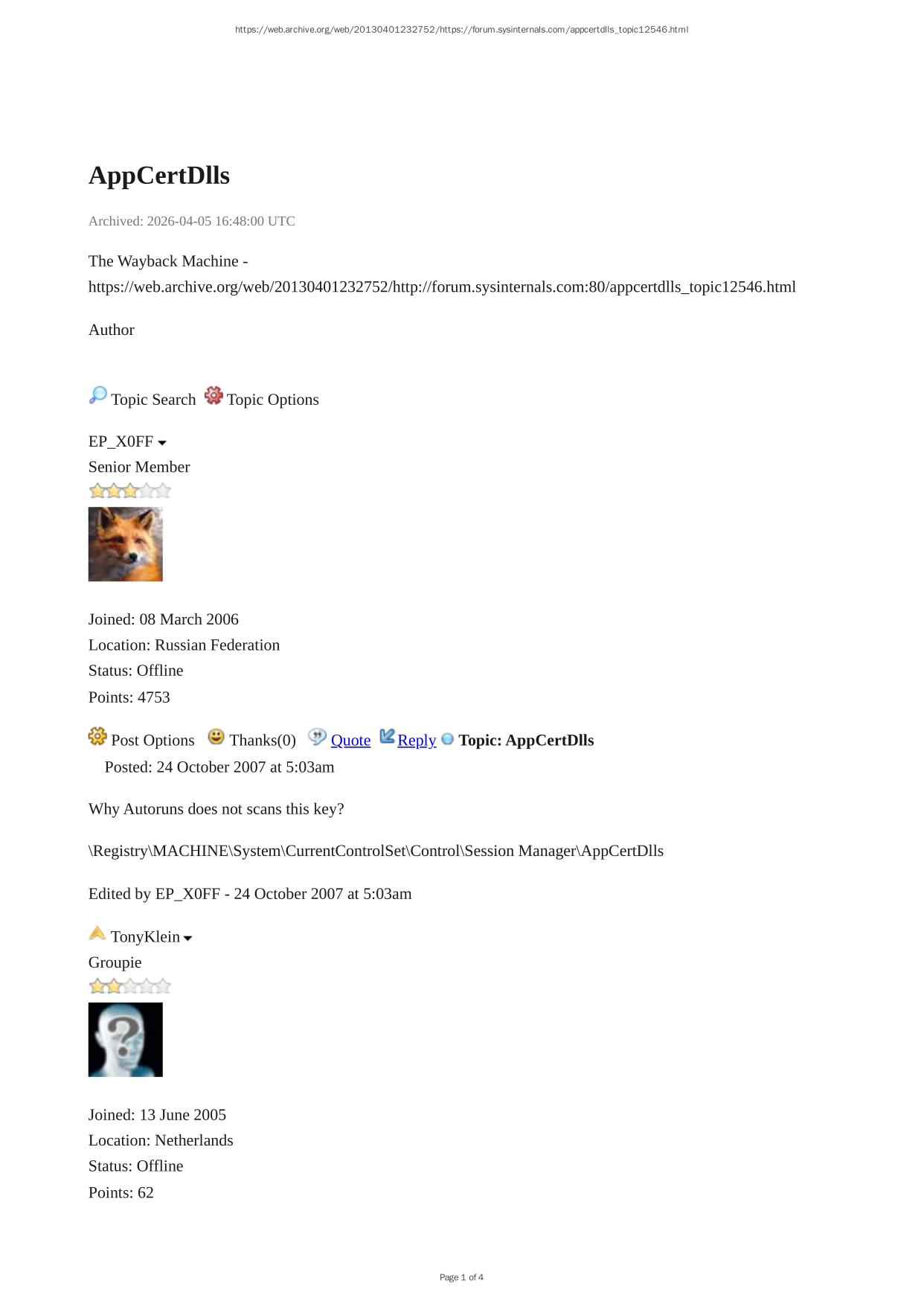 https://web.archive.org/web/20130401232752/https://forum.sysinternals.com/appcertdlls_topic12546.html

AppCertDlls

Archived: 2026-04-05 16:48:00 UTC

The Wayback Machine - https://web.archive.org/web/20130401232752/http://forum.sysinternals.com:80/appcertdlls_topic12546.html

Author

Topic Search Topic Options

EP_X0FF
Senior Member

Joined: 08 March 2006
Location: Russian Federation
Status: Offline
Points: 4753

Post Options Thanks(0) Quote Reply Topic: AppCertDlls
Posted: 24 October 2007 at 5:03am

Why Autoruns does not scans this key?

\Registry\MACHINE\System\CurrentControlSet\Control\Session Manager\AppCertDlls

Edited by EP_X0FF - 24 October 2007 at 5:03am

TonyKlein
Groupie

Joined: 13 June 2005
Location: Netherlands
Status: Offline
Points: 62

Page 1 of 4